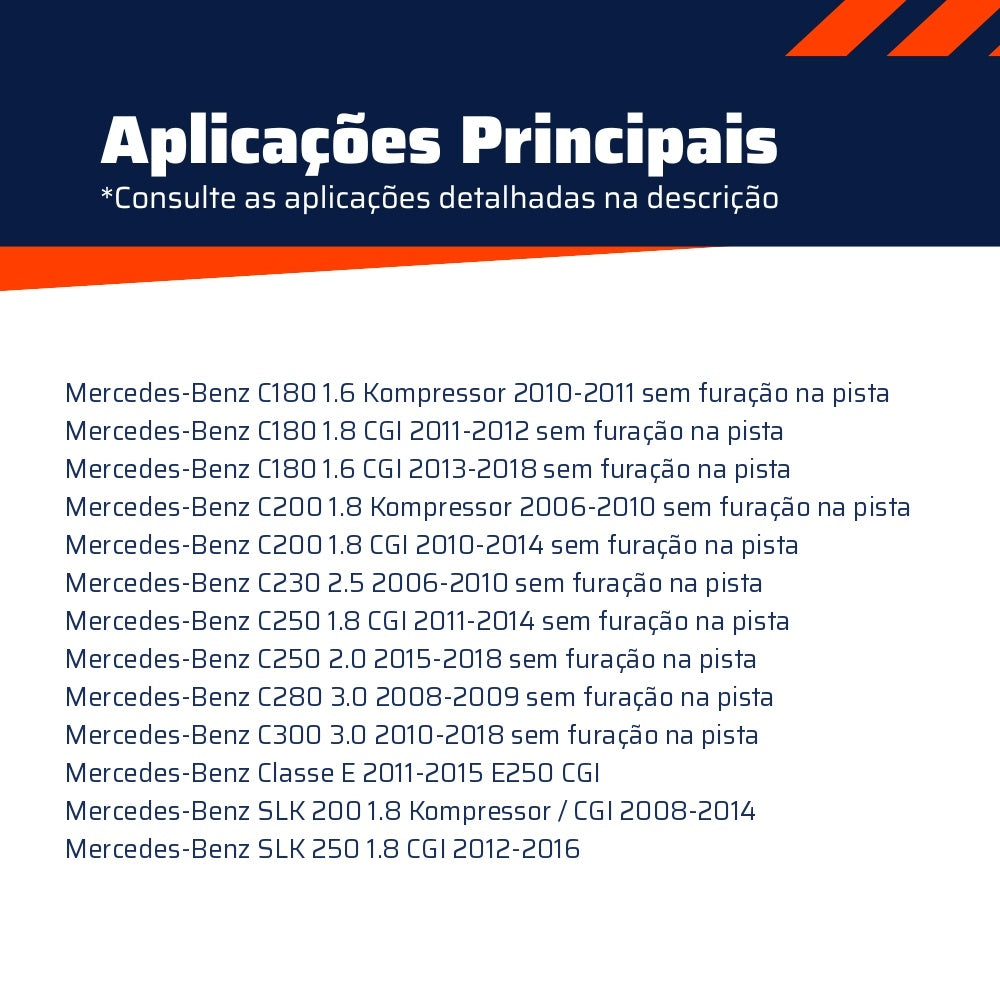 Aplicações Principais
*Consulte as aplicações detalhadas na descrição

Mercedes-Benz C180 1.6 Kompressor 2010-2011 sem furação na pista
Mercedes-Benz C180 1.8 CGI 2011-2012 sem furação na pista
Mercedes-Benz C180 1.6 CGI 2013-2018 sem furação na pista
Mercedes-Benz C200 1.8 Kompressor 2006-2010 sem furação na pista
Mercedes-Benz C200 1.8 CGI 2010-2014 sem furação na pista
Mercedes-Benz C230 2.5 2006-2010 sem furação na pista
Mercedes-Benz C250 1.8 CGI 2011-2014 sem furação na pista
Mercedes-Benz C250 2.0 2015-2018 sem furação na pista
Mercedes-Benz C280 3.0 2008-2009 sem furação na pista
Mercedes-Benz C300 3.0 2010-2018 sem furação na pista
Mercedes-Benz Classe E 2011-2015 E250 CGI
Mercedes-Benz SLK 200 1.8 Kompressor / CGI 2008-2014
Mercedes-Benz SLK 250 1.8 CGI 2012-2016